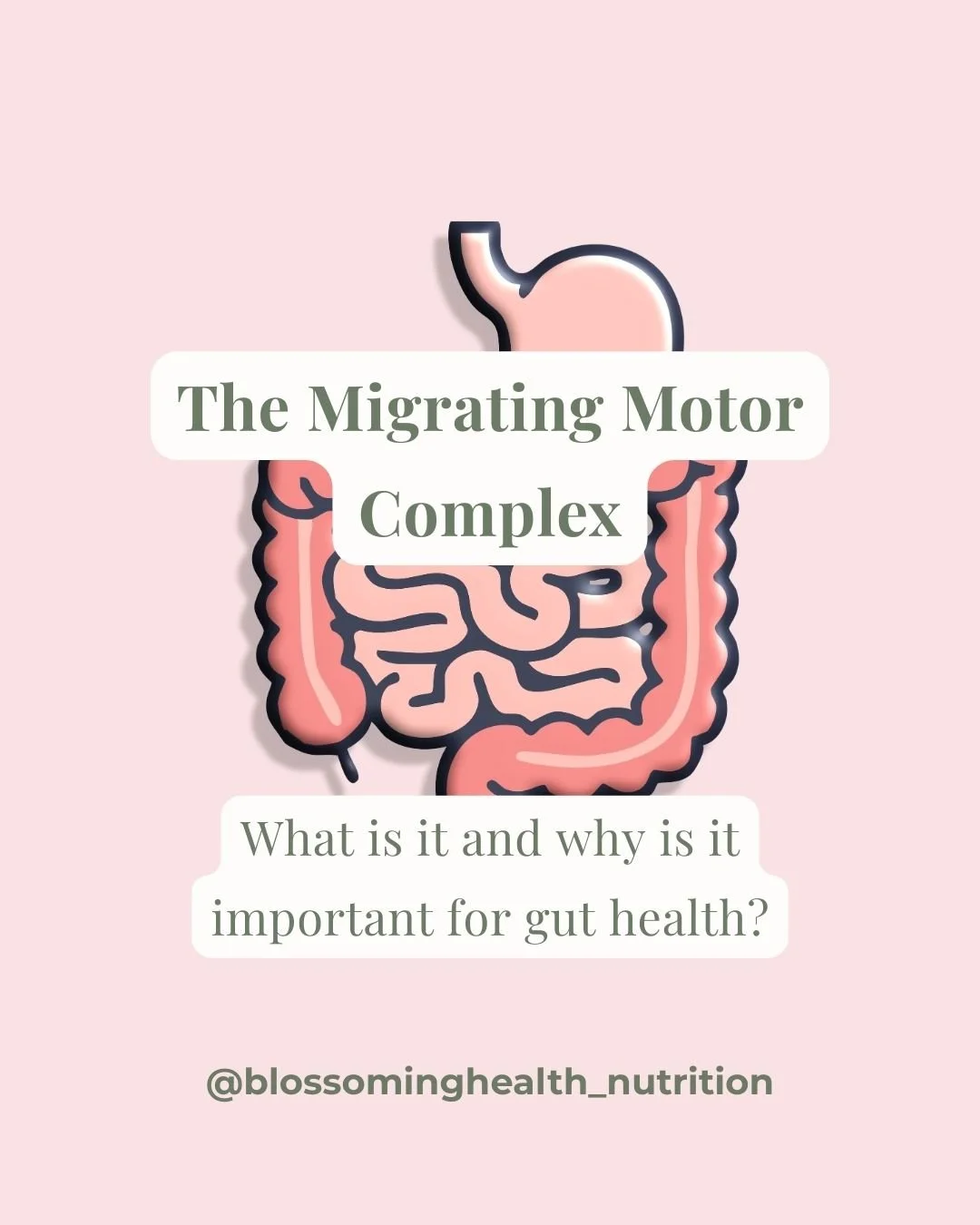 The Migrating Motor Complex

What is it and why is it important for gut health?

@blossominghealth_nutrition